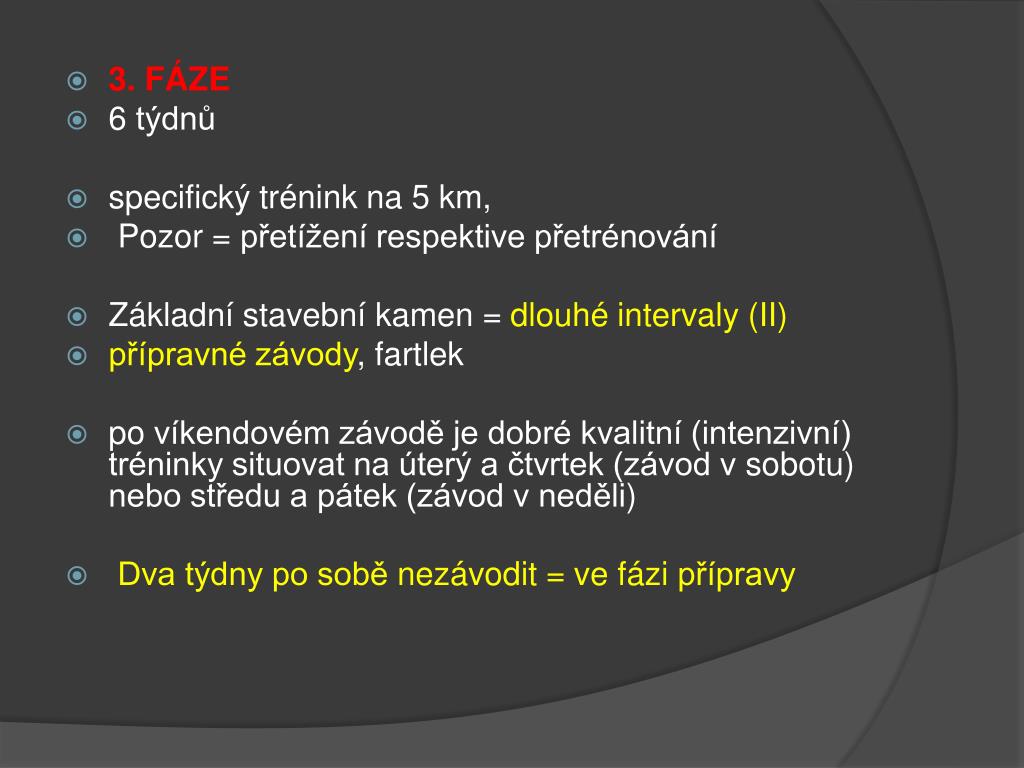 3. FÁZE
6 týdnů

specifický trénink na 5 km,
Pozor = přetížení respektive přetrénování

Základní stavební kamen = dlouhé intervaly (II)
přípravné závody, fartlek

po víkendovém závodě je dobré kvalitní (intenzivní) tréninky situovat na úterý a čtvrtek (závod v sobotu) nebo středu a pátek (závod v neděli)

Dva týdny po sobě nezávodit = ve fázi přípravy